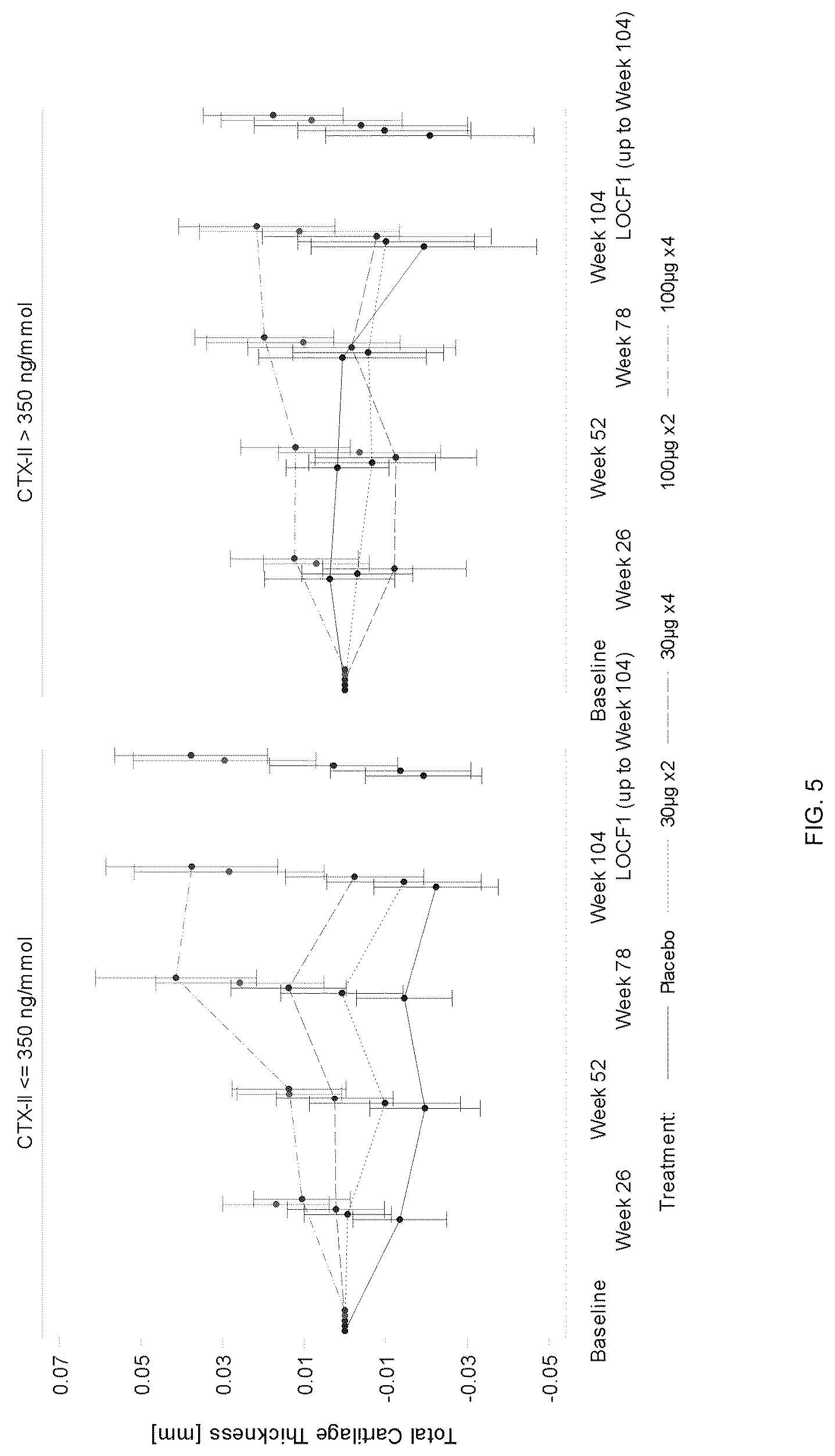 CTX-II <= 350 ng/mmol

CTX-II > 350 ng/mmol

Total Cartilage Thickness [mm]

0.07

0.05

0.03

0.01

-0.01

-0.03

-0.05

Baseline

Week 26

Week 52

Week 78

Week 104

LOCF1 (up to Week 104)

Baseline

Week 26

Week 52

Week 78

Week 104

LOCF1 (up to Week 104)

Treatment: Placebo 30μg x2 30μg x4 100μg x2 100μg x4

FIG. 5